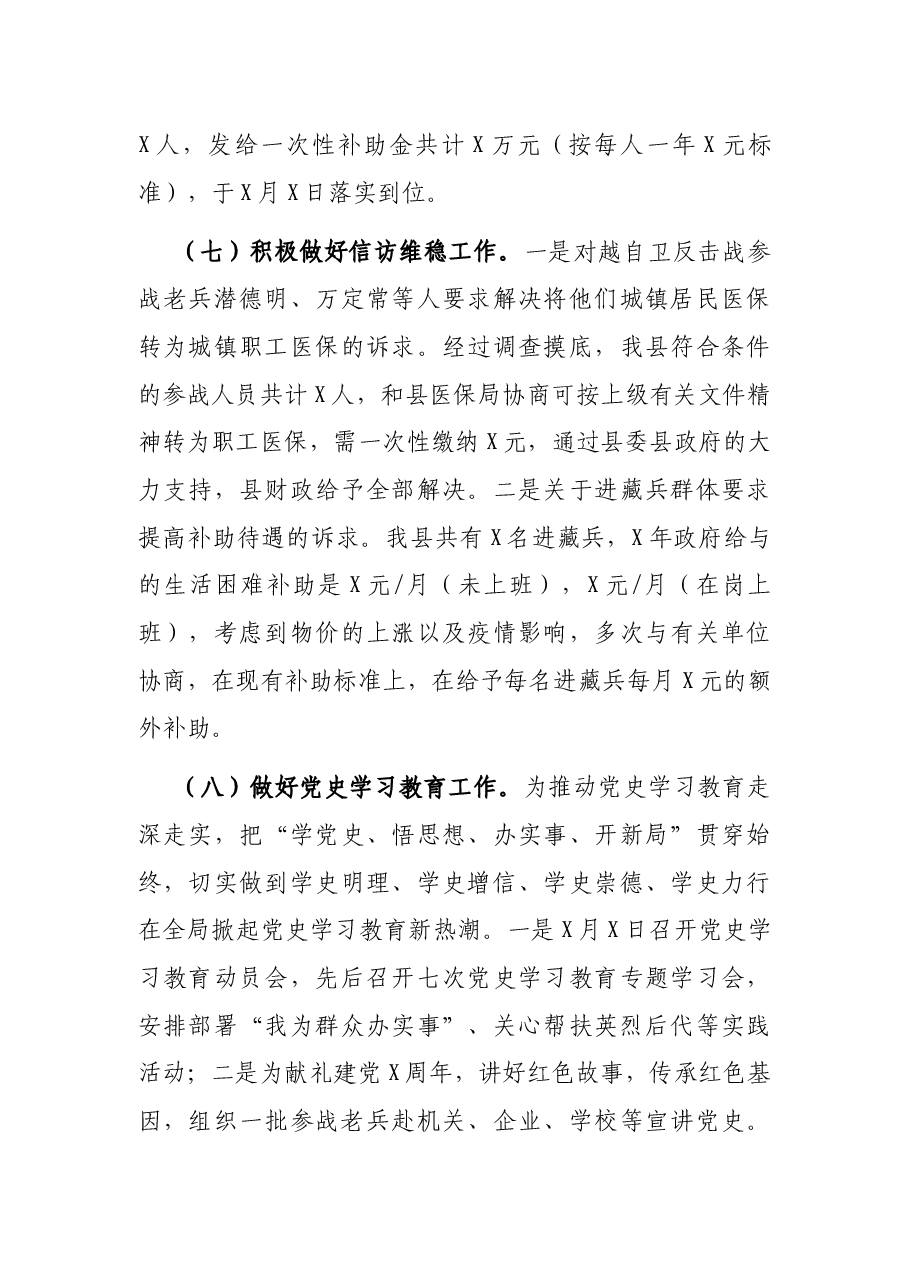 X人，发给一次性补助金共计X万元（按每人一年X元标准），于X月X日落实到位。

（七）积极做好信访维稳工作。一是对越自卫反击战参战老兵潜德明、万定常等人要求解决将他们城镇居民医保转为城镇职工医保的诉求。经过调查摸底，我县符合条件的参战人员共计X人，和县医保局协商可按上级有关文件精神转为职工医保，需一次性缴纳X元，通过县委县政府的大力支持，县财政给予全部解决。二是关于进藏兵群体要求提高补助待遇的诉求。我县共有X名进藏兵，X年政府给与的生活困难补助是X元/月（未上班），X元/月（在岗上班），考虑到物价的上涨以及疫情影响，多次与有关单位协商，在现有补助标准上，在给予每名进藏兵每月X元的额外补助。

（八）做好党史学习教育工作。为推动党史学习教育走深走实，把“学党史、悟思想、办实事、开新局”贯穿始终，切实做到学史明理、学史增信、学史崇德、学史力行在全局掀起党史学习教育新热潮。一是X月X日召开党史学习教育动员会，先后召开七次党史学习教育专题学习会，安排部署“我为群众办实事”、关心帮扶英烈后代等实践活动；二是为献礼建党X周年，讲好红色故事，传承红色基因，组织一批参战老兵赴机关、企业、学校等宣讲党史。